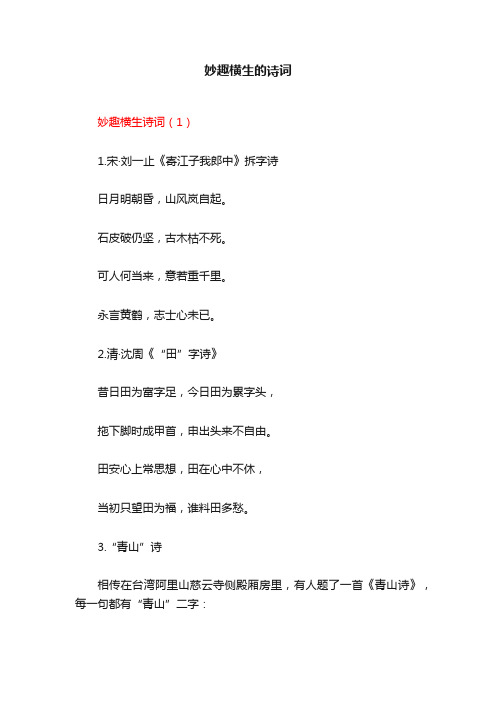 妙趣横生的诗词

妙趣横生诗词（1）

1.宋·刘一止《寄江子我郎中》拆字诗

日月明朝昏，山风岚自起。

石皮破仍坚，古木枯不死。

可人何当来，意若重千里。

永言黄鹤，志士心未已。

2.清·沈周《“田”字诗》

昔日田为富字足，今日田为累字头，

拖下脚时成甲首，申出头来不自由。

田安心上常思想，田在心中不休，

当初只望田为福，谁料田多愁。

3.“青山”诗

相传在台湾阿里山慈云寺侧殿厢房里，有人题了一首《青山诗》，每一句都有“青山”二字：